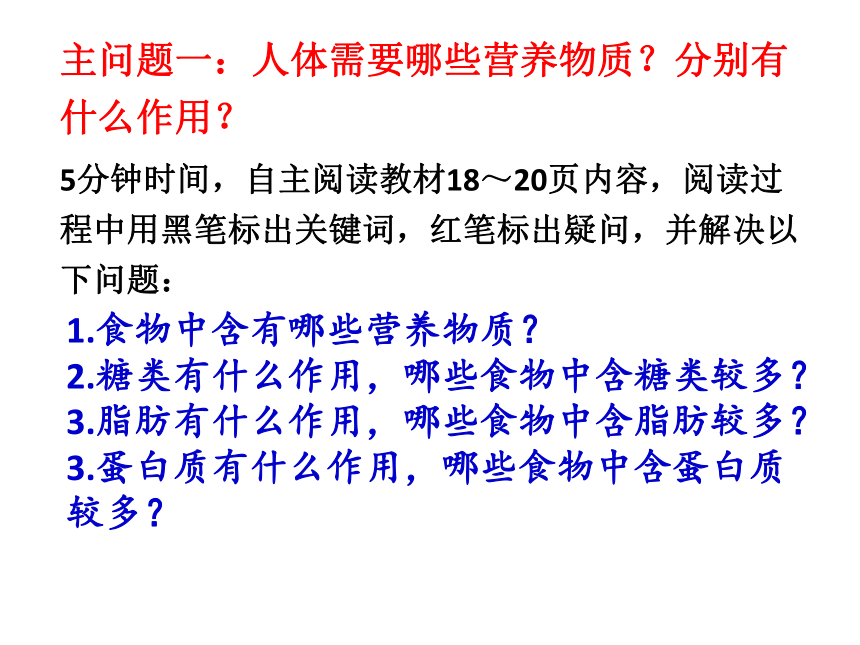 主问题一：人体需要哪些营养物质？分别有什么作用？

5分钟时间，自主阅读教材18～20页内容，阅读过程中用黑笔标出关键词，红笔标出疑问，并解决以下问题：

1.食物中含有哪些营养物质？
2.糖类有什么作用，哪些食物中含糖类较多？
3.脂肪有什么作用，哪些食物中含脂肪较多？
3.蛋白质有什么作用，哪些食物中含蛋白质较多？